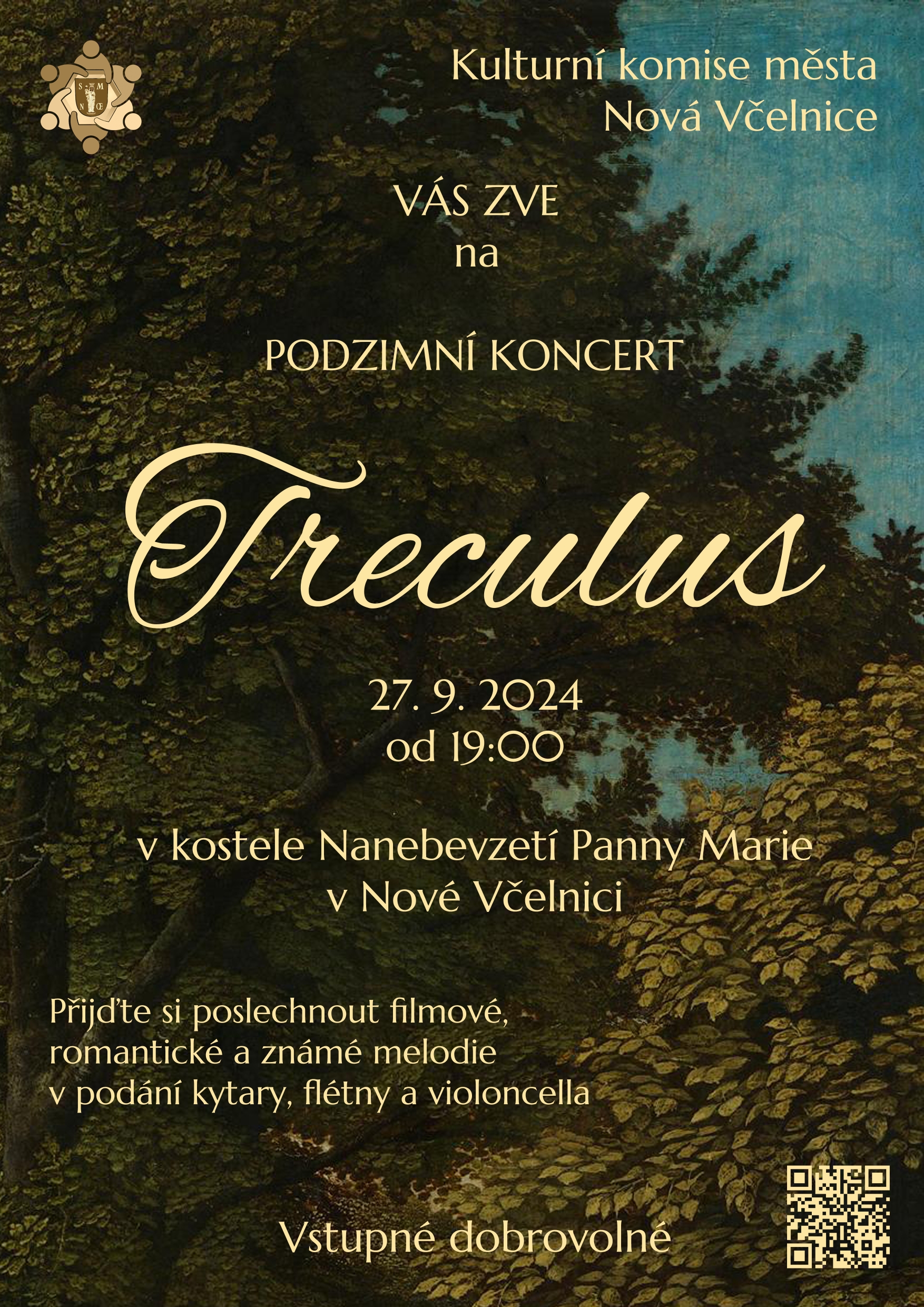 Kulturní komise města
Nová Včelnice

VÁS ZVE
na

PODZIMNÍ KONCERT

Treculus

27. 9. 2024
od 19:00

v kostele Nanebevzetí Panny Marie
v Nové Včelnici

Přijďte si poslechnout filmové, romantické a známé melodie v podání kytary, flétny a violoncella

Vstupné dobrovolné